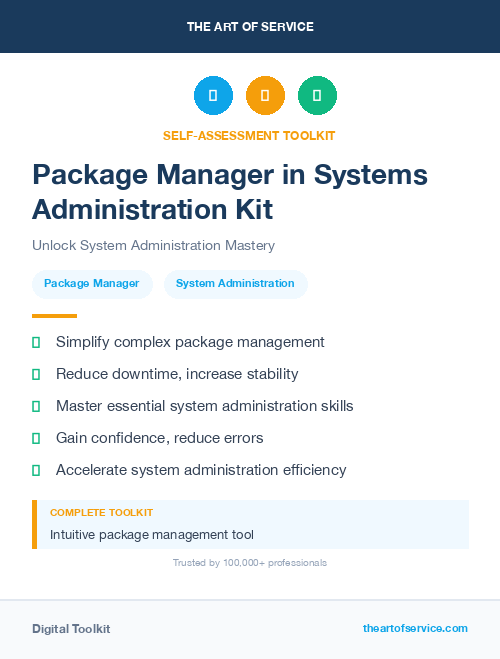 THE ART OF SERVICE

SELF-ASSESSMENT TOOLKIT

Package Manager in Systems Administration Kit

Unlock System Administration Mastery

Package Manager

System Administration

Simplify complex package management

Reduce downtime, increase stability

Master essential system administration skills

Gain confidence, reduce errors

Accelerate system administration efficiency

COMPLETE TOOLKIT

Intuitive package management tool

Trusted by 100,000+ professionals

Digital Toolkit

theartofservice.com